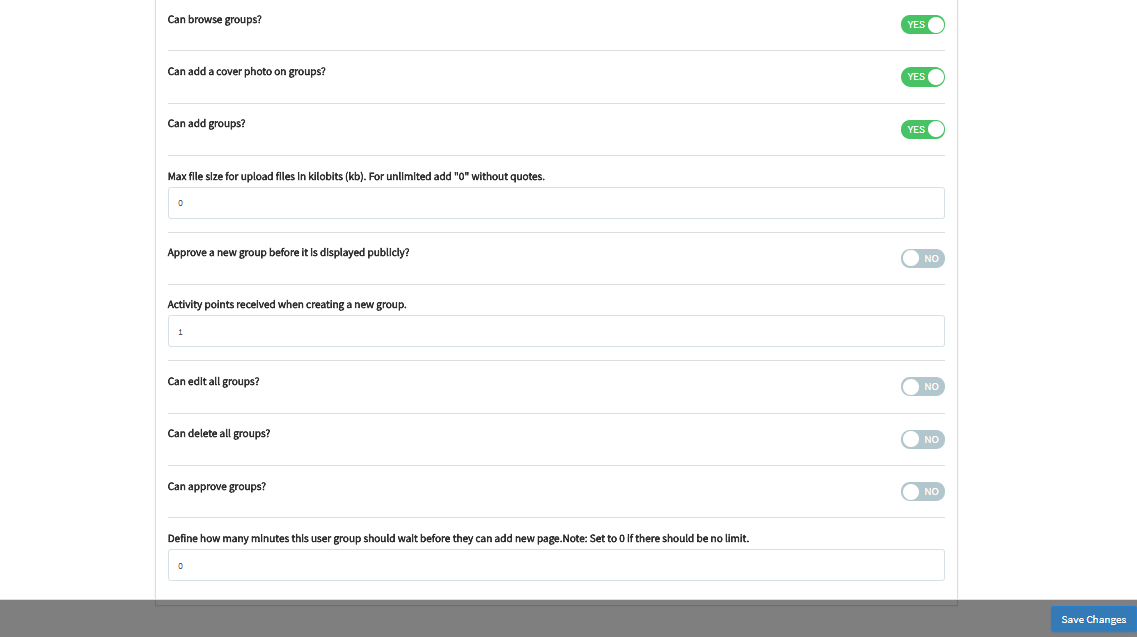 Can browse groups?

YES

Can add a cover photo on groups?

YES

Can add groups?

YES

Max file size for upload files in kilobits (kb). For unlimited add "0" without quotes.

0

Approve a new group before it is displayed publicly?

NO

Activity points received when creating a new group.

1

Can edit all groups?

NO

Can delete all groups?

NO

Can approve groups?

NO

Define how many minutes this user group should wait before they can add new page.Note: Set to 0 if there should be no limit.

0

Save Changes